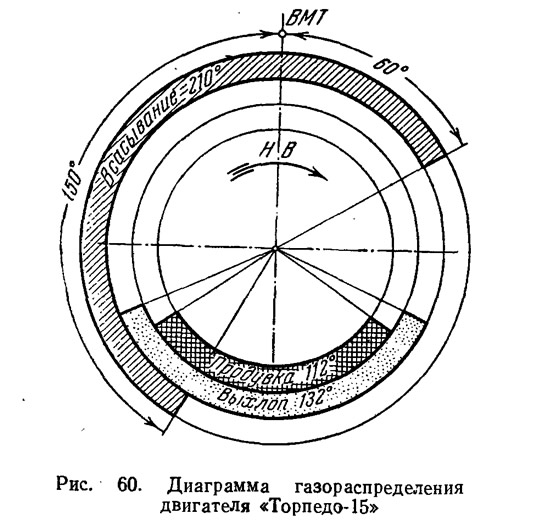 ВМТ

60°

Всасывание=210°

150°

Н В

Продувка 112°

Выхлоп 132°

Рис. 60. Диаграмма газораспределения двигателя «Торпедо-15»